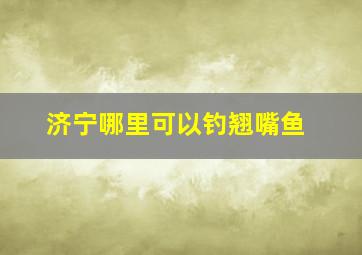 济宁哪里可以钓翘嘴鱼